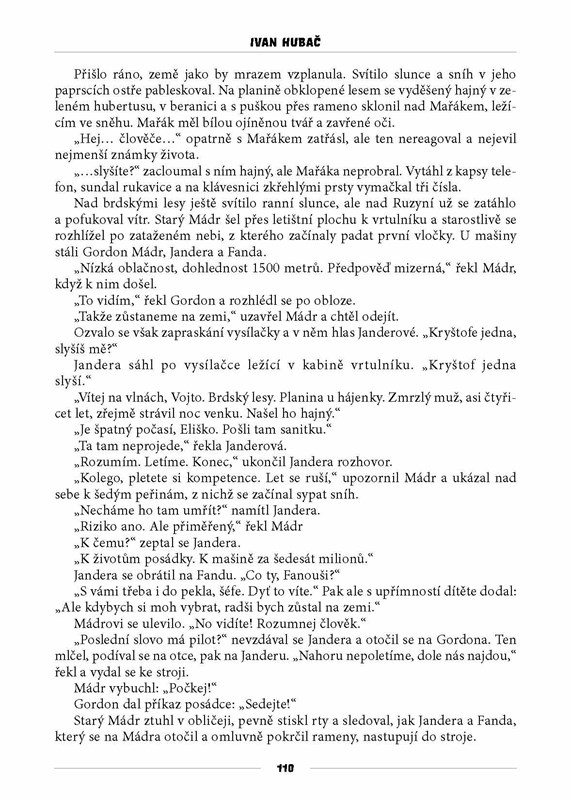 IVAN HUBAČ

Přišlo ráno, země jako by mrazem vzplanula. Svítilo slunce a sníh v jeho paprscích ostře pableskoval. Na planině obklopené lesem se vyděšený hajný v zeleném hubertusu, v beranici a s puškou přes rameno sklonil nad Mařákem, ležícím ve sněhu. Mařák měl bílou ojíněnou tvář a zavřené oči.

„Hej… člověče…“ opatrně s Mařákem zatřásl, ale ten nereagoval a nejevil nejmenší známky života.

„…slyšíte?“ zacloumal s ním hajný, ale Mařáka neprobral. Vytáhl z kapsy telefon, sundal rukavice a na klávesnici zkřehlými prsty vymačkal tři čísla.

Nad brdskými lesy ještě svítilo ranní slunce, ale nad Ruzyní už se zatáhlo a pofukoval vítr. Starý Mádr šel přes letištní plochu k vrtulníku a starostlivě se rozhlížel po zataženém nebi, z kterého začínaly padat první vločky. U mašiny stáli Gordon Mádr, Jandera a Fanda.

„Nízká oblačnost, dohlednost 1500 metrů. Předpověď mizerná,“ řekl Mádr, když k nim došel.

„To vidím,“ řekl Gordon a rozhlédl se po obloze.

„Takže zůstaneme na zemi,“ uzavřel Mádr a chtěl odejít.

Ozvalo se však zapraskání vysílačky a v něm hlas Janderové. „Kryštofe jedna, slyšíš mě?“

Jandera sáhl po vysílačce ležící v kabině vrtulníku. „Kryštof jedna slyší.“

„Vítej na vlnách, Vojto. Brdský lesy. Planina u hájenky. Zmrzlý muž, asi čtyřicet let, zřejmě strávil noc venku. Našel ho hajný.“

„Je špatný počasí, Eliško. Pošli tam sanitku.“

„Ta tam neprojede,“ řekla Janderová.

„Rozumím. Letíme. Konec,“ ukončil Jandera rozhovor.

„Kolego, pletete si kompetence. Let se ruší,“ upozornil Mádr a ukázal nad sebe k šedým peřinám, z nichž se začínal sypat sníh.

„Necháme ho tam umřít?“ namítl Jandera.

„Riziko ano. Ale přiměřený,“ řekl Mádr

„K čemu?“ zeptal se Jandera.

„K životům posádky. K mašině za šedesát milionů.“

Jandera se obrátil na Fandu. „Co ty, Fanouši?“

„S vámi třeba i do pekla, šéfe. Dyť to víte.“ Pak ale s upřímností dítěte dodal: „Ale kdybych si moh vybrat, radši bych zůstal na zemi.“

Mádrovi se ulevilo. „No vidíte! Rozumnej člověk.“

„Poslední slovo má pilot?“ nevzdával se Jandera a otočil se na Gordona. Ten mlčel, podíval se na otce, pak na Janderu. „Nahoru nepoletíme, dole nás najdou,“ řekl a vydal se ke stroji.

Mádr vybuchl: „Počkej!“

Gordon dal příkaz posádce: „Sedejte!“

Starý Mádr ztuhl v obličeji, pevně stiskl rty a sledoval, jak Jandera a Fanda, který se na Mádra otočil a omluvně pokrčil rameny, nastupují do stroje.

110